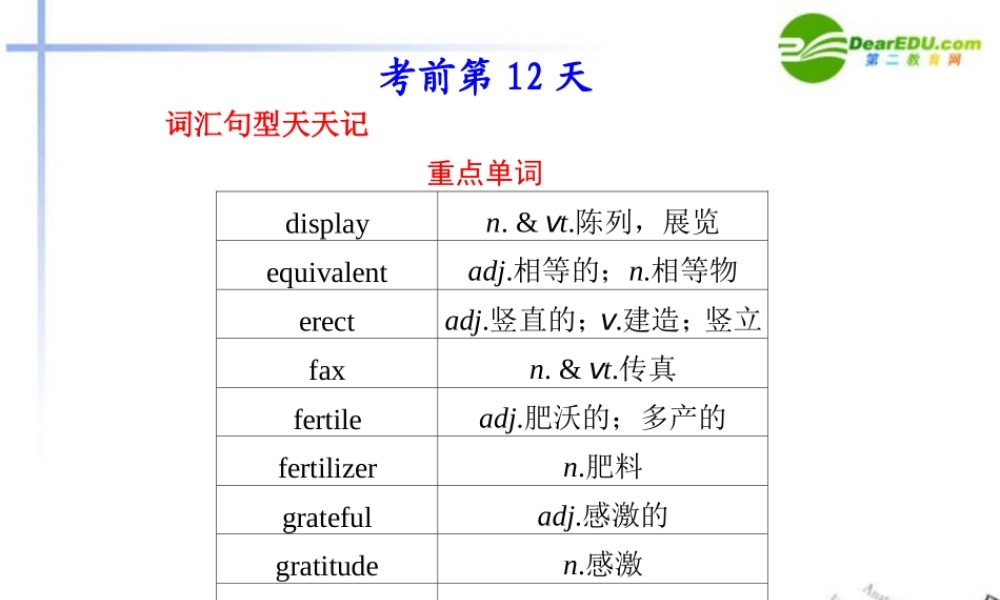 DearEDU.com
第二教育网

考前第 12 天

词汇句型天天记

重点单词

| display | n. & vt.陈列，展览 |
|---|---|
| equivalent | adj.相等的；n.相等物 |
| erect | adj.竖直的；v.建造；竖立 |
| fax | n. & vt.传真 |
| fertile | adj.肥沃的；多产的 |
| fertilizer | n.肥料 |
| grateful | adj.感激的 |
| gratitude | n.感激 |